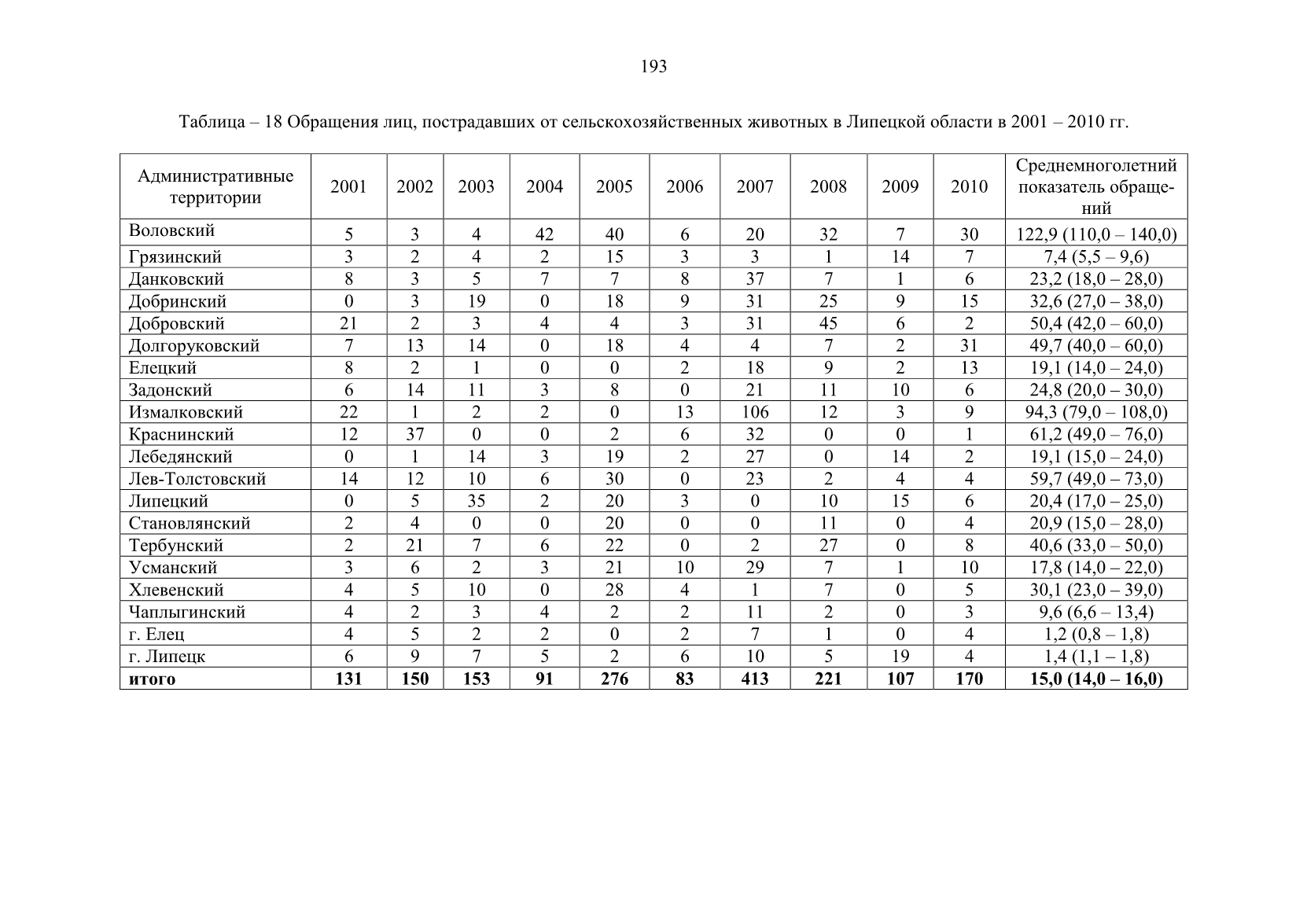 193

Таблица – 18 Обращения лиц, пострадавших от сельскохозяйственных животных в Липецкой области в 2001 – 2010 гг.

| Административные территории | 2001 | 2002 | 2003 | 2004 | 2005 | 2006 | 2007 | 2008 | 2009 | 2010 | Среднемноголетний показатель обращений |
|---|---|---|---|---|---|---|---|---|---|---|---|
| Воловский | 5 | 3 | 4 | 42 | 40 | 6 | 20 | 32 | 7 | 30 | 122,9 (110,0 – 140,0) |
| Грязинский | 3 | 2 | 4 | 2 | 15 | 3 | 3 | 1 | 14 | 7 | 7,4 (5,5 – 9,6) |
| Данковский | 8 | 3 | 5 | 7 | 7 | 8 | 37 | 7 | 1 | 6 | 23,2 (18,0 – 28,0) |
| Добринский | 0 | 3 | 19 | 0 | 18 | 9 | 31 | 25 | 9 | 15 | 32,6 (27,0 – 38,0) |
| Добровский | 21 | 2 | 3 | 4 | 4 | 3 | 31 | 45 | 6 | 2 | 50,4 (42,0 – 60,0) |
| Долгоруковский | 7 | 13 | 14 | 0 | 18 | 4 | 4 | 7 | 2 | 31 | 49,7 (40,0 – 60,0) |
| Елецкий | 8 | 2 | 1 | 0 | 0 | 2 | 18 | 9 | 2 | 13 | 19,1 (14,0 – 24,0) |
| Задонский | 6 | 14 | 11 | 3 | 8 | 0 | 21 | 11 | 10 | 6 | 24,8 (20,0 – 30,0) |
| Измалковский | 22 | 1 | 2 | 2 | 0 | 13 | 106 | 12 | 3 | 9 | 94,3 (79,0 – 108,0) |
| Краснинский | 12 | 37 | 0 | 0 | 2 | 6 | 32 | 0 | 0 | 1 | 61,2 (49,0 – 76,0) |
| Лебедянский | 0 | 1 | 14 | 3 | 19 | 2 | 27 | 0 | 14 | 2 | 19,1 (15,0 – 24,0) |
| Лев-Толстовский | 14 | 12 | 10 | 6 | 30 | 0 | 23 | 2 | 4 | 4 | 59,7 (49,0 – 73,0) |
| Липецкий | 0 | 5 | 35 | 2 | 20 | 3 | 0 | 10 | 15 | 6 | 20,4 (17,0 – 25,0) |
| Становлянский | 2 | 4 | 0 | 0 | 20 | 0 | 0 | 11 | 0 | 4 | 20,9 (15,0 – 28,0) |
| Тербунский | 2 | 21 | 7 | 6 | 22 | 0 | 2 | 27 | 0 | 8 | 40,6 (33,0 – 50,0) |
| Усманский | 3 | 6 | 2 | 3 | 21 | 10 | 29 | 7 | 1 | 10 | 17,8 (14,0 – 22,0) |
| Хлевенский | 4 | 5 | 10 | 0 | 28 | 4 | 1 | 7 | 0 | 5 | 30,1 (23,0 – 39,0) |
| Чаплыгинский | 4 | 2 | 3 | 4 | 2 | 2 | 11 | 2 | 0 | 3 | 9,6 (6,6 – 13,4) |
| г. Елец | 4 | 5 | 2 | 2 | 0 | 2 | 7 | 1 | 0 | 4 | 1,2 (0,8 – 1,8) |
| г. Липецк | 6 | 9 | 7 | 5 | 2 | 6 | 10 | 5 | 19 | 4 | 1,4 (1,1 – 1,8) |
| **итого** | **131** | **150** | **153** | **91** | **276** | **83** | **413** | **221** | **107** | **170** | **15,0 (14,0 – 16,0)** |